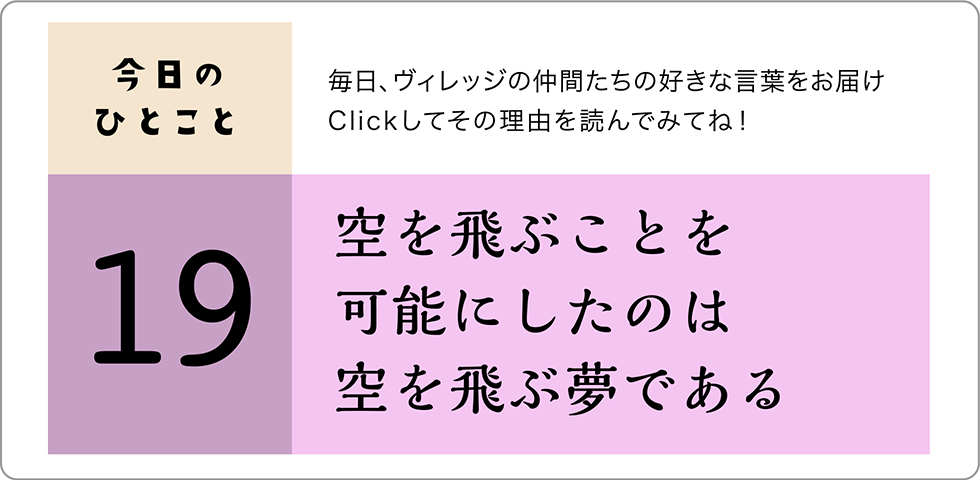 今日の
ひとこと

毎日、ヴィレッジの仲間たちの好きな言葉をお届け
Clickしてその理由を読んでみてね！

19

空を飛ぶことを
可能にしたのは
空を飛ぶ夢である